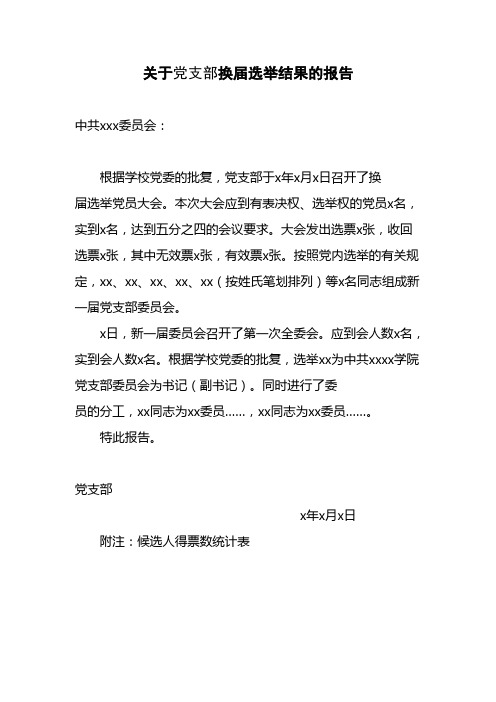 关于党支部换届选举结果的报告

中共xxx委员会：

根据学校党委的批复，党支部于x年x月x日召开了换届选举党员大会。本次大会应到有表决权、选举权的党员x名，实到x名，达到五分之四的会议要求。大会发出选票x张，收回选票x张，其中无效票x张，有效票x张。按照党内选举的有关规定，xx、xx、xx、xx、xx（按姓氏笔划排列）等x名同志组成新一届党支部委员会。

x日，新一届委员会召开了第一次全委会。应到会人数x名，实到会人数x名。根据学校党委的批复，选举xx为中共xxxx学院党支部委员会为书记（副书记）。同时进行了委员的分工，xx同志为xx委员......，xx同志为xx委员......。

特此报告。

党支部

x年x月x日

附注：候选人得票数统计表